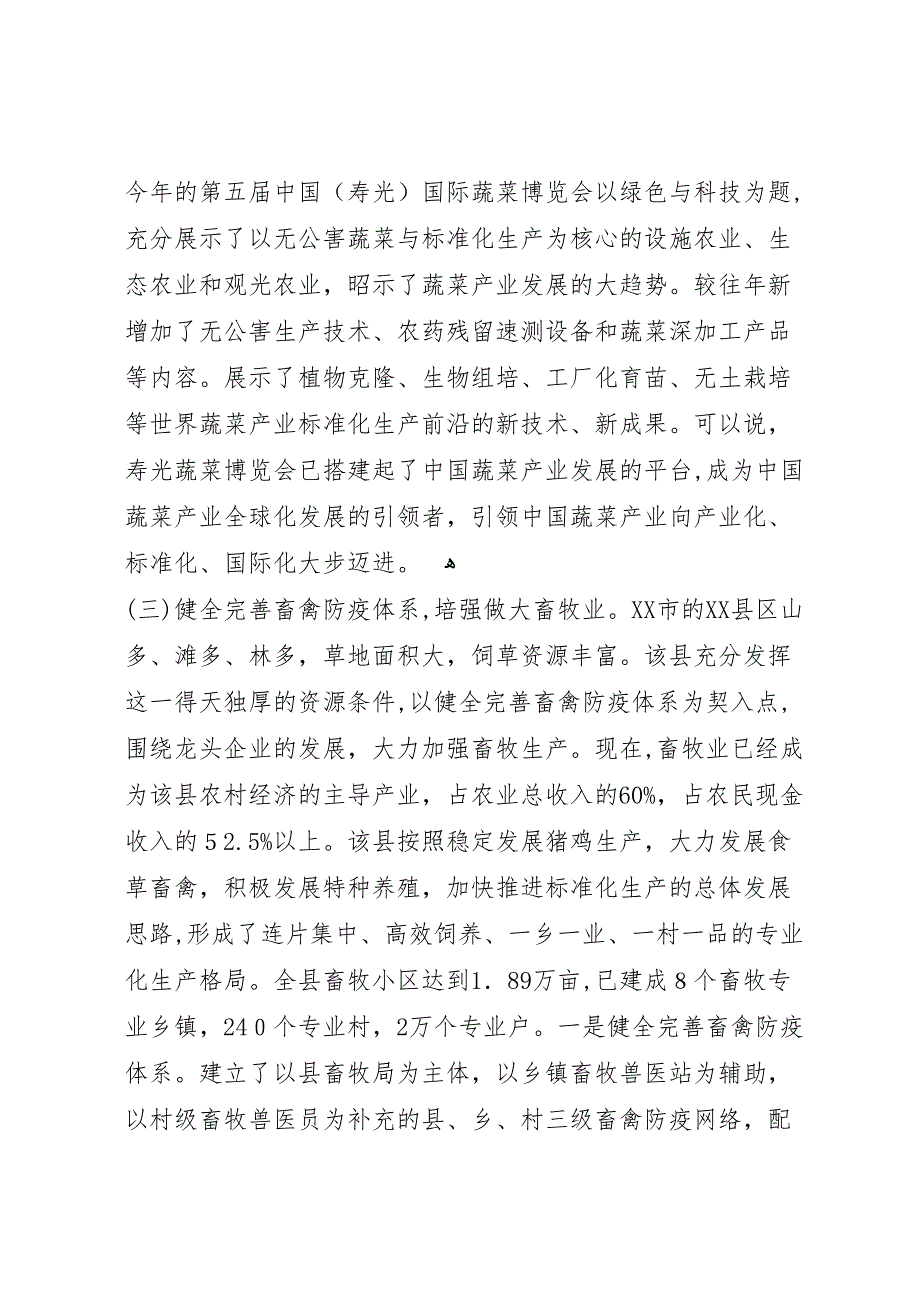 今年的第五届中国（寿光）国际蔬菜博览会以绿色与科技为题，充分展示了以无公害蔬菜与标准化生产为核心的设施农业、生态农业和观光农业，昭示了蔬菜产业发展的大趋势。较往年新增加了无公害生产技术、农药残留速测设备和蔬菜深加工产品等内容。展示了植物克隆、生物组培、工厂化育苗、无土栽培等世界蔬菜产业标准化生产前沿的新技术、新成果。可以说，寿光蔬菜博览会已搭建起了中国蔬菜产业发展的平台，成为中国蔬菜产业全球化发展的引领者，引领中国蔬菜产业向产业化、标准化、国际化大步迈进。

(三)健全完善畜禽防疫体系，培强做大畜牧业。XX市的XX县区山多、滩多、林多，草地面积大，饲草资源丰富。该县充分发挥这一得天独厚的资源条件，以健全完善畜禽防疫体系为契入点，围绕龙头企业的发展，大力加强畜牧生产。现在，畜牧业已经成为该县农村经济的主导产业，占农业总收入的60%，占农民现金收入的52.5%以上。该县按照稳定发展猪鸡生产，大力发展食草畜禽，积极发展特种养殖，加快推进标准化生产的总体发展思路，形成了连片集中、高效饲养、一乡一业、一村一品的专业化生产格局。全县畜牧小区达到1.89万亩，已建成8个畜牧专业乡镇，240个专业村，2万个专业户。一是健全完善畜禽防疫体系。建立了以县畜牧局为主体，以乡镇畜牧兽医站为辅助，以村级畜牧兽医员为补充的县、乡、村三级畜禽防疫网络，配